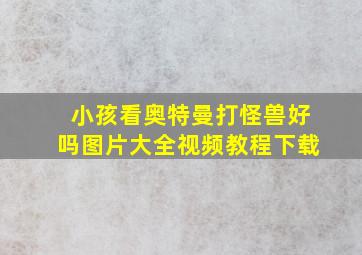 小孩看奥特曼打怪兽好吗图片大全视频教程下载